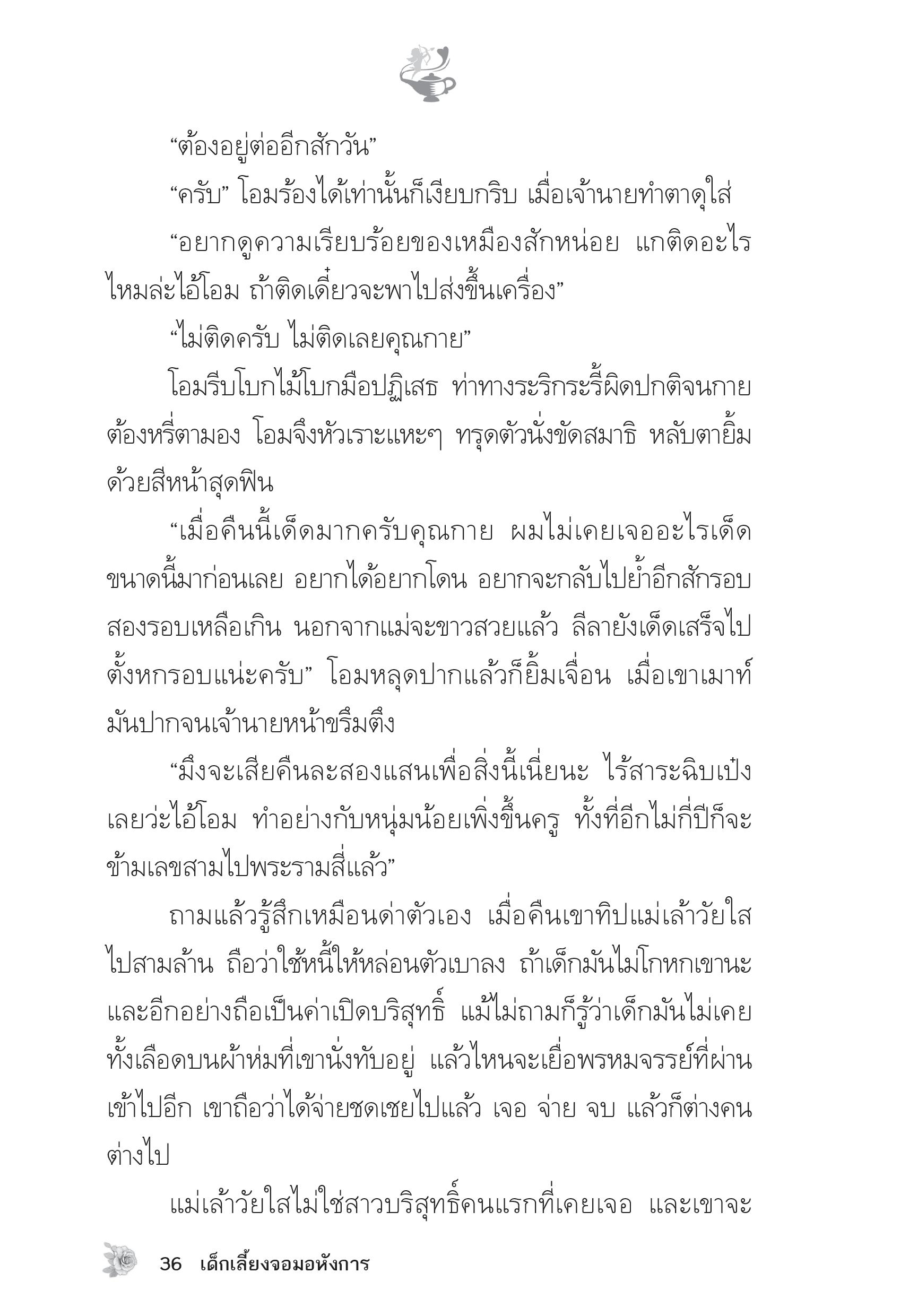 “ต้องอยู่ต่ออีกสักวัน”

“ครับ” โอมร้องได้เท่านั้นก็เงียบกริบ เมื่อเจ้านายทำตาดุใส่

“อยากดูความเรียบร้อยของเหมืองสักหน่อย แกติดอะไรไหมล่ะไอ้โอม ถ้าติดเดี๋ยวจะพาไปส่งขึ้นเครื่อง”

“ไม่ติดครับ ไม่ติดเลยคุณกาย”

โอมรีบโบกไม้โบกมือปฏิเสธ ท่าทางระริกระรี้ผิดปกติจนกายต้องหรี่ตามอง โอมจึงหัวเราะแหะๆ ทรุดตัวนั่งขัดสมาธิ หลับตายิ้มด้วยสีหน้าสุดฟิน

“เมื่อคืนนี้เด็ดมากครับคุณกาย ผมไม่เคยเจออะไรเด็ดขนาดนี้มาก่อนเลย อยากได้อยากโดน อยากจะกลับไปย้ำอีกสักรอบสองรอบเหลือเกิน นอกจากแม่จะขาวสวยแล้ว ลีลายังเด็ดเสร็จไปตั้งหกรอบแน่ะครับ” โอมหลุดปากแล้วก็ยิ้มเจื่อน เมื่อเขาเมาท์มันปากจนเจ้านายหน้าขรึมตึง

“มึงจะเสียคืนละสองแสนเพื่อสิ่งนี้เนี่ยนะ ไร้สาระฉิบเป๋งเลยว่ะไอ้โอม ทำอย่างกับหนุ่มน้อยเพิ่งขึ้นครู ทั้งที่อีกไม่กี่ปีก็จะข้ามเลขสามไปพระรามสี่แล้ว”

ถามแล้วรู้สึกเหมือนด่าตัวเอง เมื่อคืนเขาทิปแม่เล้าวัยใสไปสามล้าน ถือว่าใช้หนี้ให้หล่อนตัวเบาลง ถ้าเด็กมันไม่โกหกเขานะ และอีกอย่างถือเป็นค่าเปิดบริสุทธิ์ แม้ไม่ถามก็รู้ว่าเด็กมันไม่เคย ทั้งเลือดบนผ้าห่มที่เขานั่งทับอยู่ แล้วไหนจะเยื่อพรหมจรรย์ที่ผ่านเข้าไปอีก เขาถือว่าได้จ่ายชดเชยไปแล้ว เจอ จ่าย จบ แล้วก็ต่างคนต่างไป

แม่เล้าวัยใสไม่ใช่สาวบริสุทธิ์คนแรกที่เคยเจอ และเขาจะ

36 เด็กเลี้ยงจอมอหังการ